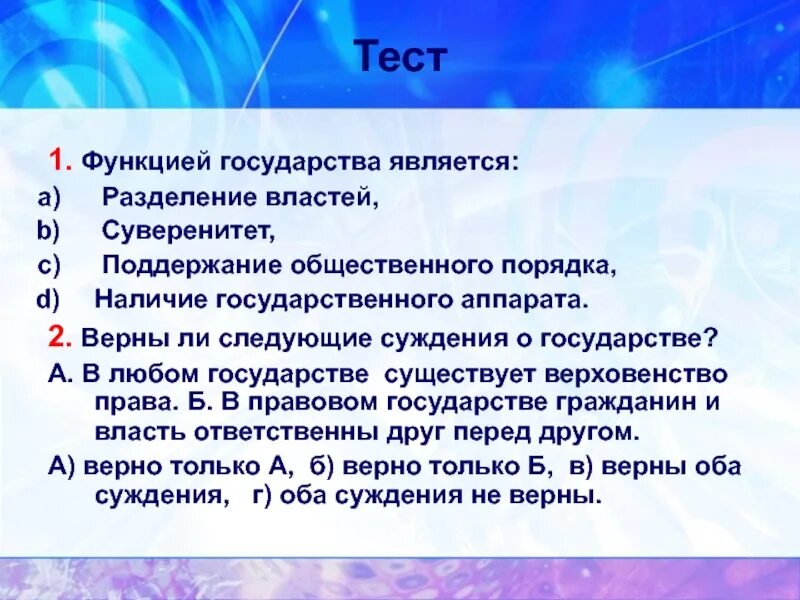 Тест

1. Функцией государства является:
a) Разделение властей,
b) Суверенитет,
c) Поддержание общественного порядка,
d) Наличие государственного аппарата.

2. Верны ли следующие суждения о государстве?
А. В любом государстве существует верховенство права. Б. В правовом государстве гражданин и власть ответственны друг перед другом.
А) верно только А, б) верно только Б, в) верны оба суждения, г) оба суждения не верны.